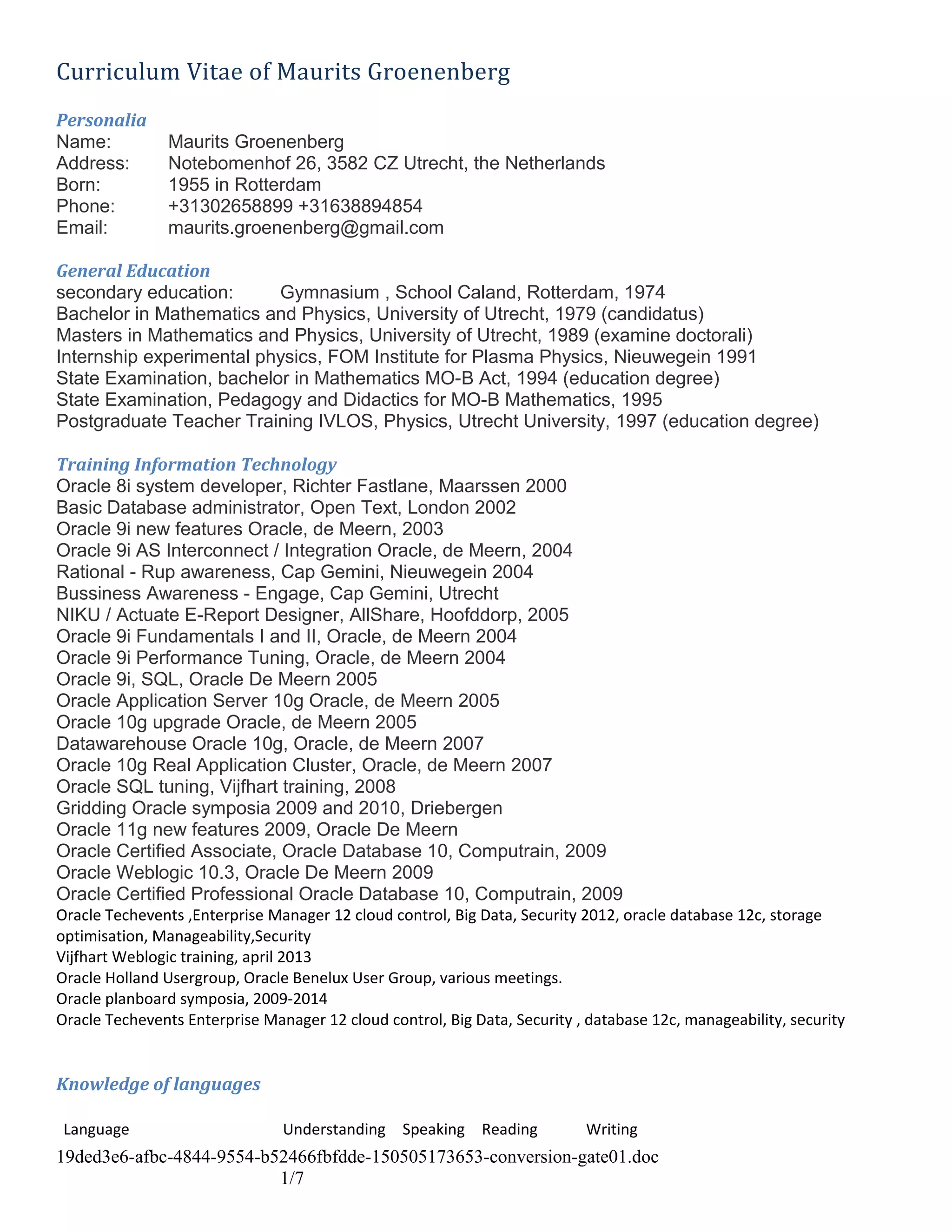 Curriculum Vitae of Maurits Groenenberg

Personalia
Name: Maurits Groenenberg
Address: Notebomenhof 26, 3582 CZ Utrecht, the Netherlands
Born: 1955 in Rotterdam
Phone: +31302658899 +31638894854
Email: maurits.groenenberg@gmail.com

General Education
secondary education: Gymnasium , School Caland, Rotterdam, 1974
Bachelor in Mathematics and Physics, University of Utrecht, 1979 (candidatus)
Masters in Mathematics and Physics, University of Utrecht, 1989 (examine doctorali)
Internship experimental physics, FOM Institute for Plasma Physics, Nieuwegein 1991
State Examination, bachelor in Mathematics MO-B Act, 1994 (education degree)
State Examination, Pedagogy and Didactics for MO-B Mathematics, 1995
Postgraduate Teacher Training IVLOS, Physics, Utrecht University, 1997 (education degree)

Training Information Technology
Oracle 8i system developer, Richter Fastlane, Maarssen 2000
Basic Database administrator, Open Text, London 2002
Oracle 9i new features Oracle, de Meern, 2003
Oracle 9i AS Interconnect / Integration Oracle, de Meern, 2004
Rational - Rup awareness, Cap Gemini, Nieuwegein 2004
Bussiness Awareness - Engage, Cap Gemini, Utrecht
NIKU / Actuate E-Report Designer, AllShare, Hoofddorp, 2005
Oracle 9i Fundamentals I and II, Oracle, de Meern 2004
Oracle 9i Performance Tuning, Oracle, de Meern 2004
Oracle 9i, SQL, Oracle De Meern 2005
Oracle Application Server 10g Oracle, de Meern 2005
Oracle 10g upgrade Oracle, de Meern 2005
Datawarehouse Oracle 10g, Oracle, de Meern 2007
Oracle 10g Real Application Cluster, Oracle, de Meern 2007
Oracle SQL tuning, Vijfhart training, 2008
Gridding Oracle symposia 2009 and 2010, Driebergen
Oracle 11g new features 2009, Oracle De Meern
Oracle Certified Associate, Oracle Database 10, Computrain, 2009
Oracle Weblogic 10.3, Oracle De Meern 2009
Oracle Certified Professional Oracle Database 10, Computrain, 2009
Oracle Techevents ,Enterprise Manager 12 cloud control, Big Data, Security 2012, oracle database 12c, storage optimisation, Manageability,Security
Vijfhart Weblogic training, april 2013
Oracle Holland Usergroup, Oracle Benelux User Group, various meetings.
Oracle planboard symposia, 2009-2014
Oracle Techevents Enterprise Manager 12 cloud control, Big Data, Security , database 12c, manageability, security

Knowledge of languages

| Language | Understanding | Speaking | Reading | Writing |
|---|---|---|---|---|

19ded3e6-afbc-4844-9554-b52466fbfdde-150505173653-conversion-gate01.doc
1/7